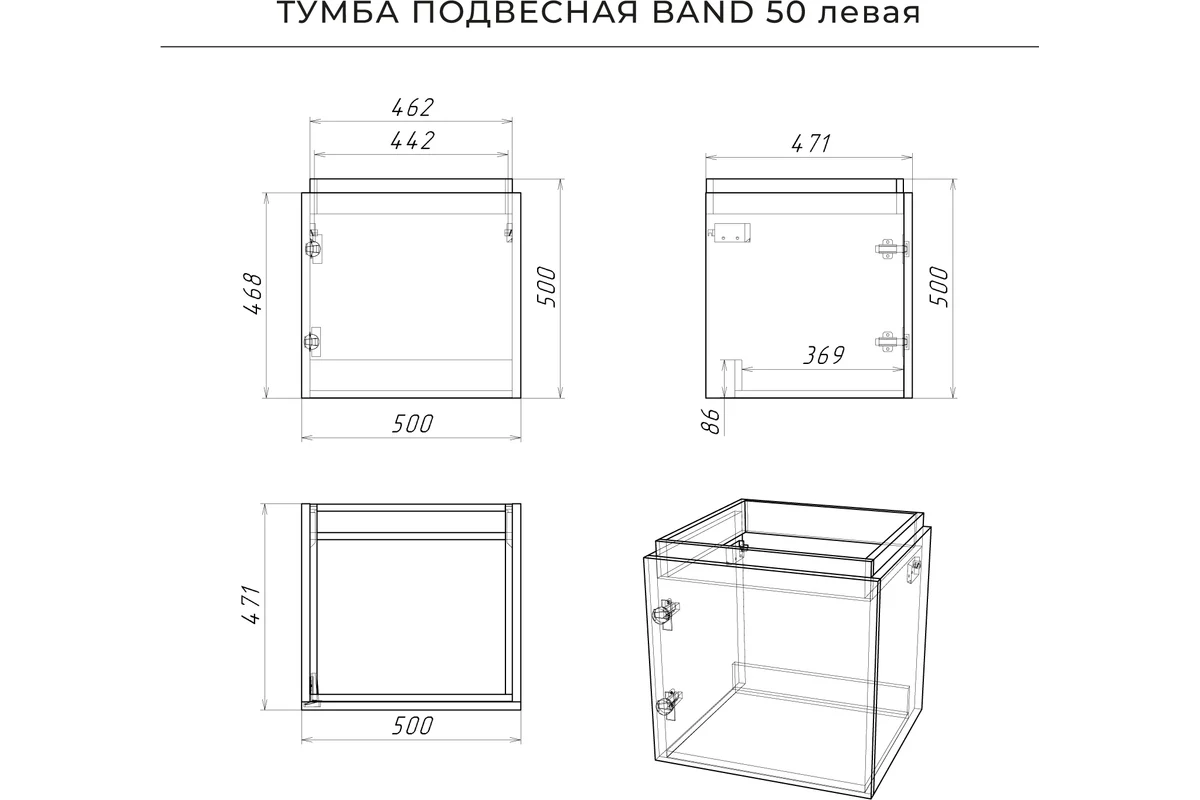 ТУМБА ПОДВЕСНАЯ BAND 50 левая

462
442
468
500
500

471
500
369
86

471
500